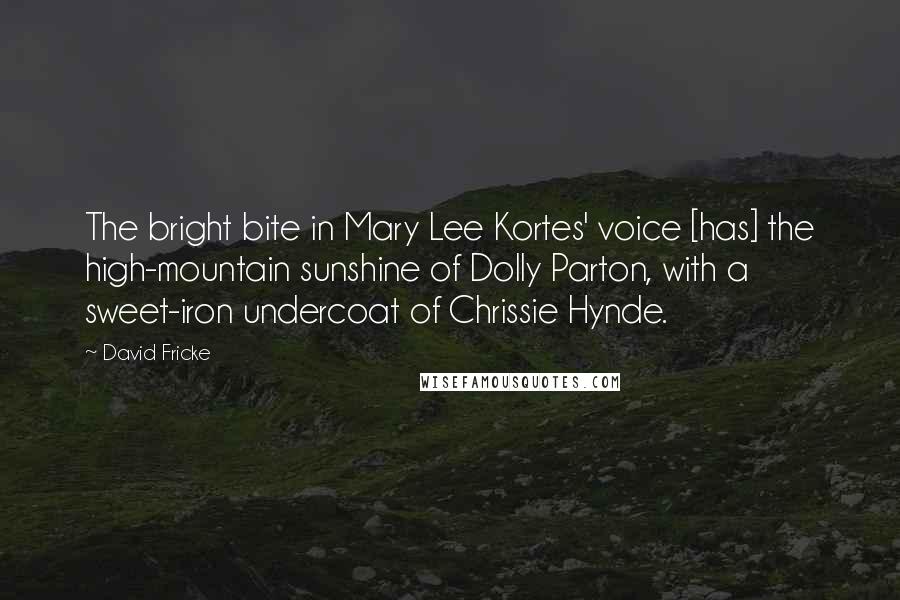 The bright bite in Mary Lee Kortes' voice [has] the high-mountain sunshine of Dolly Parton, with a sweet-iron undercoat of Chrissie Hynde.

~ David Fricke

WISEFAMOUSQUOTES.COM